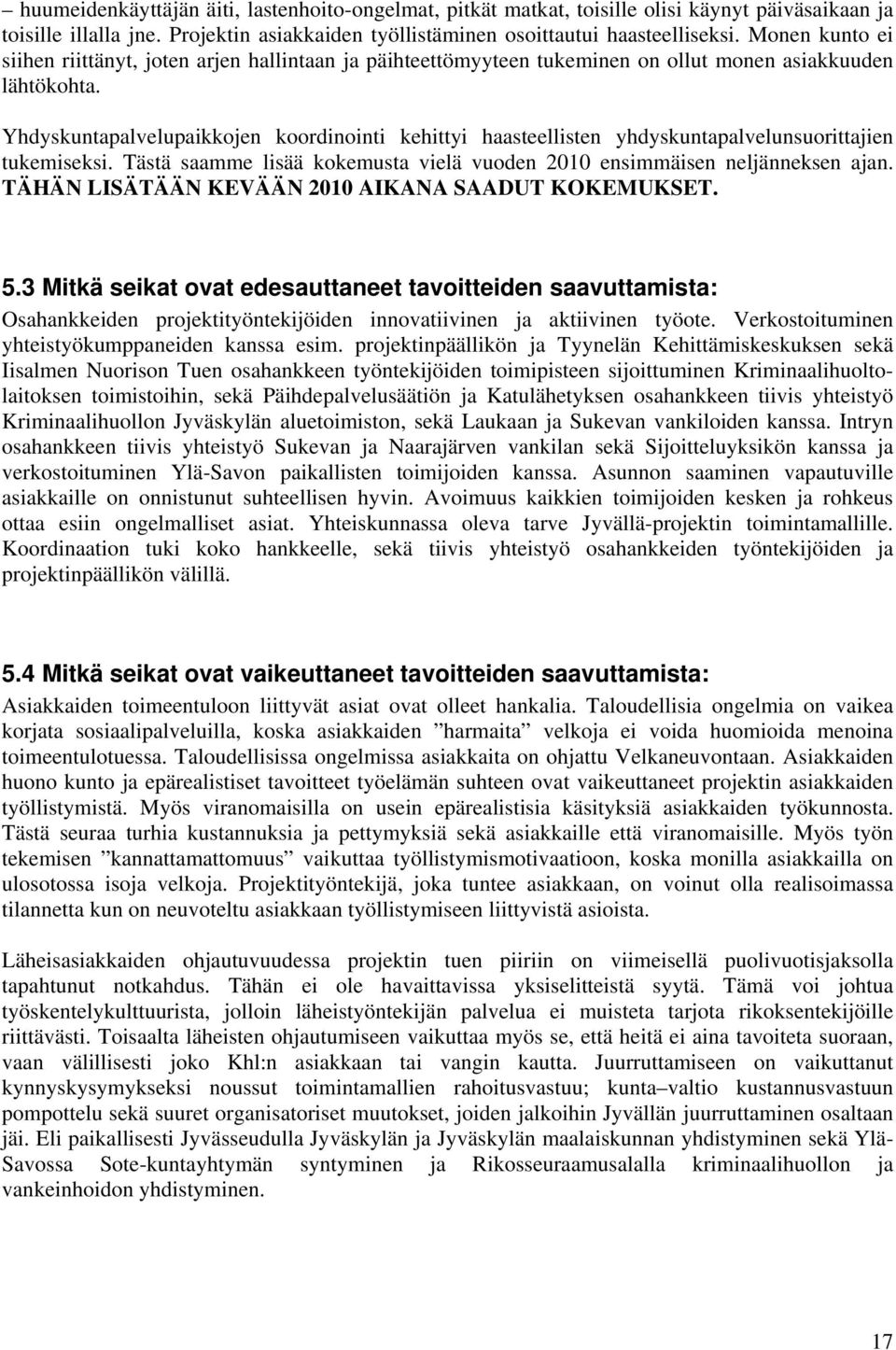 – huumeidenkäyttäjän äiti, lastenhoito-ongelmat, pitkät matkat, toisille olisi käynyt päiväsaikaan ja toisille illalla jne. Projektin asiakkaiden työllistäminen osoittautui haasteelliseksi. Monen kunto ei siihen riittänyt, joten arjen hallintaan ja päihteettömyyteen tukeminen on ollut monen asiakkuuden lähtökohta.

Yhdyskuntapalvelupaikkojen koordinointi kehittyi haasteellisten yhdyskuntapalvelunsuorittajien tukemiseksi. Tästä saamme lisää kokemusta vielä vuoden 2010 ensimmäisen neljänneksen ajan. TÄHÄN LISÄTÄÄN KEVÄÄN 2010 AIKANA SAADUT KOKEMUKSET.

5.3 Mitkä seikat ovat edesauttaneet tavoitteiden saavuttamista:
Osahankkeiden projektityöntekijöiden innovatiivinen ja aktiivinen työote. Verkostoituminen yhteistyökumppaneiden kanssa esim. projektinpäällikön ja Tyynelän Kehittämiskeskuksen sekä Iisalmen Nuorison Tuen osahankkeen työntekijöiden toimipisteen sijoittuminen Kriminaalihuoltolaitoksen toimistoihin, sekä Päihdepalvelusäätiön ja Katulähetyksen osahankkeen tiivis yhteistyö Kriminaalihuollon Jyväskylän aluetoimiston, sekä Laukaan ja Sukevan vankiloiden kanssa. Intryn osahankkeen tiivis yhteistyö Sukevan ja Naarajärven vankilan sekä Sijoitteluyksikön kanssa ja verkostoituminen Ylä-Savon paikallisten toimijoiden kanssa. Asunnon saaminen vapautuville asiakkaille on onnistunut suhteellisen hyvin. Avoimuus kaikkien toimijoiden kesken ja rohkeus ottaa esiin ongelmalliset asiat. Yhteiskunnassa oleva tarve Jyvällä-projektin toimintamallille. Koordinaation tuki koko hankkeelle, sekä tiivis yhteistyö osahankkeiden työntekijöiden ja projektinpäällikön välillä.

5.4 Mitkä seikat ovat vaikeuttaneet tavoitteiden saavuttamista:
Asiakkaiden toimeentuloon liittyvät asiat ovat olleet hankalia. Taloudellisia ongelmia on vaikea korjata sosiaalipalveluilla, koska asiakkaiden ”harmaita” velkoja ei voida huomioida menoina toimeentulotuessa. Taloudellisissa ongelmissa asiakkaita on ohjattu Velkaneuvontaan. Asiakkaiden huono kunto ja epärealistiset tavoitteet työelämän suhteen ovat vaikeuttaneet projektin asiakkaiden työllistymistä. Myös viranomaisilla on usein epärealistisia käsityksiä asiakkaiden työkunnosta. Tästä seuraa turhia kustannuksia ja pettymyksiä sekä asiakkaille että viranomaisille. Myös työn tekemisen ”kannattamattomuus” vaikuttaa työllistymismotivaatioon, koska monilla asiakkailla on ulosotossa isoja velkoja. Projektityöntekijä, joka tuntee asiakkaan, on voinut olla realisoimassa tilannetta kun on neuvoteltu asiakkaan työllistymiseen liittyvistä asioista.

Läheisasiakkaiden ohjautuvuudessa projektin tuen piiriin on viimeisellä puolivuotisjaksolla tapahtunut notkahdus. Tähän ei ole havaittavissa yksiselitteistä syytä. Tämä voi johtua työskentelykulttuurista, jolloin läheistyöntekijän palvelua ei muisteta tarjota rikoksentekijöille riittävästi. Toisaalta läheisten ohjautumiseen vaikuttaa myös se, että heitä ei aina tavoiteta suoraan, vaan välillisesti joko Khl:n asiakkaan tai vangin kautta. Juurruttamiseen on vaikuttanut kynnyskysymykseksi noussut toimintamallien rahoitusvastuu; kunta–valtio kustannusvastuun pompottelu sekä suuret organisatoriset muutokset, joiden jalkoihin Jyvällän juurruttaminen osaltaan jäi. Eli paikallisesti Jyvässeudulla Jyväskylän ja Jyväskylän maalaiskunnan yhdistyminen sekä Ylä-Savossa Sote-kuntayhtymän syntyminen ja Rikosseuraamusalalla kriminaalihuollon ja vankeinhoidon yhdistyminen.

17